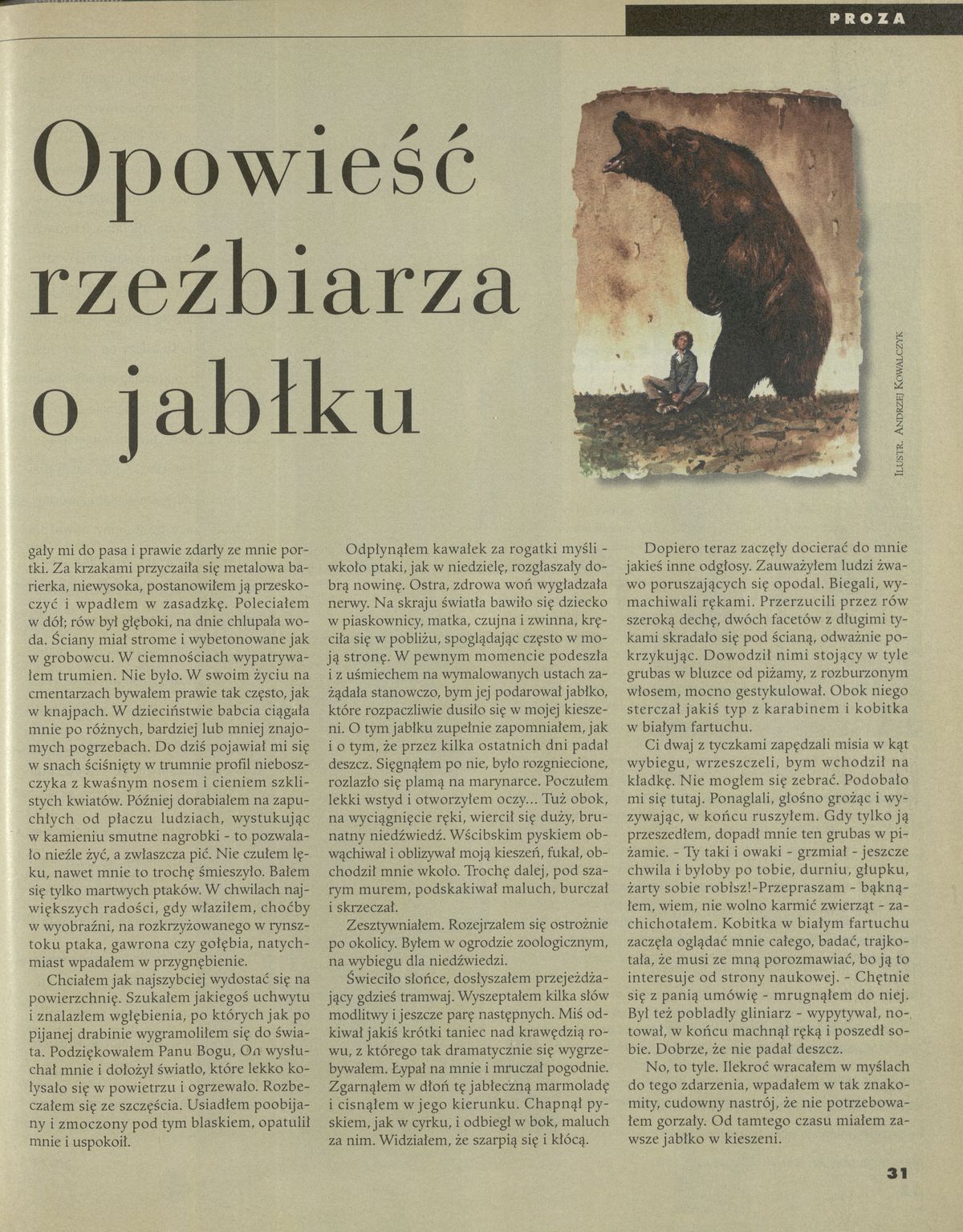 PROZA

Opowieść rzeźbiarza o jabłku

ILUSTR. ANDRZEJ KOWALCZYK

gały mi do pasa i prawie zdarły ze mnie portki. Za krzakami przyczaiła się metalowa barierka, niewysoka, postanowiłem ją przeskoczyć i wpadłem w zasadzkę. Poleciałem w dół; rów był głęboki, na dnie chlupała woda. Ściany miał strome i wybetonowane jak w grobowcu. W ciemnościach wypatrywałem trumien. Nie było. W swoim życiu na cmentarzach bywałem prawie tak często, jak w knajpach. W dzieciństwie babcia ciągała mnie po różnych, bardziej lub mniej znajomych pogrzebach. Do dziś pojawiał mi się w snach ściśnięty w trumnie profil nieboszczyka z kwaśnym nosem i cieniem szklistych kwiatów. Później dorabiałem na zapuchłych od płaczu ludziach, wystukując w kamieniu smutne nagrobki - to pozwalało nieźle żyć, a zwłaszcza pić. Nie czułem lęku, nawet mnie to trochę śmieszyło. Bałem się tylko martwych ptaków. W chwilach największych radości, gdy właziłem, choćby w wyobraźni, na rozkrzyżowanego w rynsztoku ptaka, gawrona czy gołębia, natychmiast wpadałem w przygnębienie.

Chciałem jak najszybciej wydostać się na powierzchnię. Szukałem jakiegoś uchwytu i znalazłem wgłębienia, po których jak po pijanej drabinie wygramoliłem się do świata. Podziękowałem Panu Bogu, On wysłuchał mnie i dołożył światło, które lekko kołysało się w powietrzu i ogrzewało. Rozbeczałem się ze szczęścia. Usiadłem poobijany i zmoczony pod tym blaskiem, opatulił mnie i uspokoił.

Odpłynąłem kawałek za rogatki myśli - wkoło ptaki, jak w niedzielę, rozgłaszały dobrą nowinę. Ostra, zdrowa woń wygładzała nerwy. Na skraju światła bawiło się dziecko w piaskownicy, matka, czujna i zwinna, kręciła się w pobliżu, spoglądając często w moją stronę. W pewnym momencie podeszła i z uśmiechem na wymalowanych ustach zażądała stanowczo, bym jej podarował jabłko, które rozpaczliwie dusiło się w mojej kieszeni. O tym jabłku zupełnie zapomniałem, jak i o tym, że przez kilka ostatnich dni padał deszcz. Sięgnąłem po nie, było rozgniecione, rozlazło się plamą na marynarce. Poczułem lekki wstyd i otworzyłem oczy... Tuż obok, na wyciągnięcie ręki, wiercił się duży, brunatny niedźwiedź. Wścibskim pyskiem obwąchiwał i oblizywał moją kieszeń, fukał, obchodził mnie wkoło. Trochę dalej, pod szarym murem, podskakiwał maluch, burczał i skrzeczał.

Zesztywniałem. Rozejrzałem się ostrożnie po okolicy. Byłem w ogrodzie zoologicznym, na wybiegu dla niedźwiedzi.

Świeciło słońce, dosłyszałem przejeżdżający gdzieś tramwaj. Wyszeptałem kilka słów modlitwy i jeszcze parę następnych. Miś odkiwał jakiś krótki taniec nad krawędzią rowu, z którego tak dramatycznie się wygrzebywałem. Łypał na mnie i mruczał pogodnie. Zgarnąłem w dłoń tę jabłeczną marmoladę i cisnąłem w jego kierunku. Chapnął pyskiem, jak w cyrku, i odbiegł w bok, maluch za nim. Widziałem, że szarpią się i kłócą.

Dopiero teraz zaczęły docierać do mnie jakieś inne odgłosy. Zauważyłem ludzi żwawo poruszających się opodal. Biegali, wymachiwali rękami. Przerzucili przez rów szeroką dechę, dwóch facetów z długimi tykami skradało się pod ścianą, odważnie pokrzykując. Dowodził nimi stojący w tyle grubas w bluzce od piżamy, z rozburzonym włosem, mocno gestykulował. Obok niego sterczał jakiś typ z karabinem i kobitka w białym fartuchu.

Ci dwaj z tyczkami zapędzali misia w kąt wybiegu, wrzeszczeli, bym wchodził na kładkę. Nie mogłem się zebrać. Podobało mi się tutaj. Ponaglali, głośno grożąc i wyzywając, w końcu ruszyłem. Gdy tylko ją przeszedłem, dopadł mnie ten grubas w piżamie. - Ty taki i owaki - grzmiał - jeszcze chwila i byłoby po tobie, durniu, głupku, żarty sobie robisz!-Przepraszam - bąknąłem, wiem, nie wolno karmić zwierząt - zachichotałem. Kobitka w białym fartuchu zaczęła oglądać mnie całego, badać, trajkotała, że musi ze mną porozmawiać, bo ją to interesuje od strony naukowej. - Chętnie się z panią umówię - mrugnąłem do niej. Był też pobladły gliniarz - wypytywał, notował, w końcu machnął ręką i poszedł sobie. Dobrze, że nie padał deszcz.

No, to tyle. Ilekroć wracałem w myślach do tego zdarzenia, wpadałem w tak znakomity, cudowny nastrój, że nie potrzebowałem gorzały. Od tamtego czasu miałem zawsze jabłko w kieszeni.

31